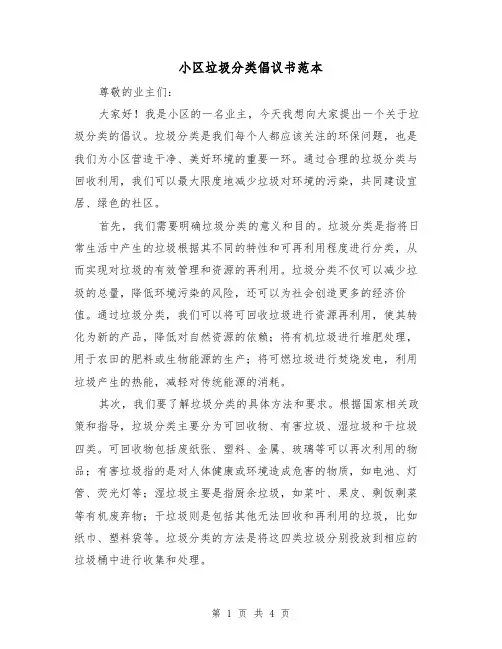 小区垃圾分类倡议书范本

尊敬的业主们：

大家好！我是小区的一名业主，今天我想向大家提出一个关于垃圾分类的倡议。垃圾分类是我们每个人都应该关注的环保问题，也是我们为小区营造干净、美好环境的重要一环。通过合理的垃圾分类与回收利用，我们可以最大限度地减少垃圾对环境的污染，共同建设宜居、绿色的社区。

首先，我们需要明确垃圾分类的意义和目的。垃圾分类是指将日常生活中产生的垃圾根据其不同的特性和可再利用程度进行分类，从而实现对垃圾的有效管理和资源的再利用。垃圾分类不仅可以减少垃圾的总量，降低环境污染的风险，还可以为社会创造更多的经济价值。通过垃圾分类，我们可以将可回收垃圾进行资源再利用，使其转化为新的产品，降低对自然资源的依赖；将有机垃圾进行堆肥处理，用于农田的肥料或生物能源的生产；将可燃垃圾进行焚烧发电，利用垃圾产生的热能，减轻对传统能源的消耗。

其次，我们要了解垃圾分类的具体方法和要求。根据国家相关政策和指导，垃圾分类主要分为可回收物、有害垃圾、湿垃圾和干垃圾四类。可回收物包括废纸张、塑料、金属、玻璃等可以再次利用的物品；有害垃圾指的是对人体健康或环境造成危害的物质，如电池、灯管、荧光灯等；湿垃圾主要是指厨余垃圾，如菜叶、果皮、剩饭剩菜等有机废弃物；干垃圾则是包括其他无法回收和再利用的垃圾，比如纸巾、塑料袋等。垃圾分类的方法是将这四类垃圾分别投放到相应的垃圾桶中进行收集和处理。

第 1 页 共 4 页